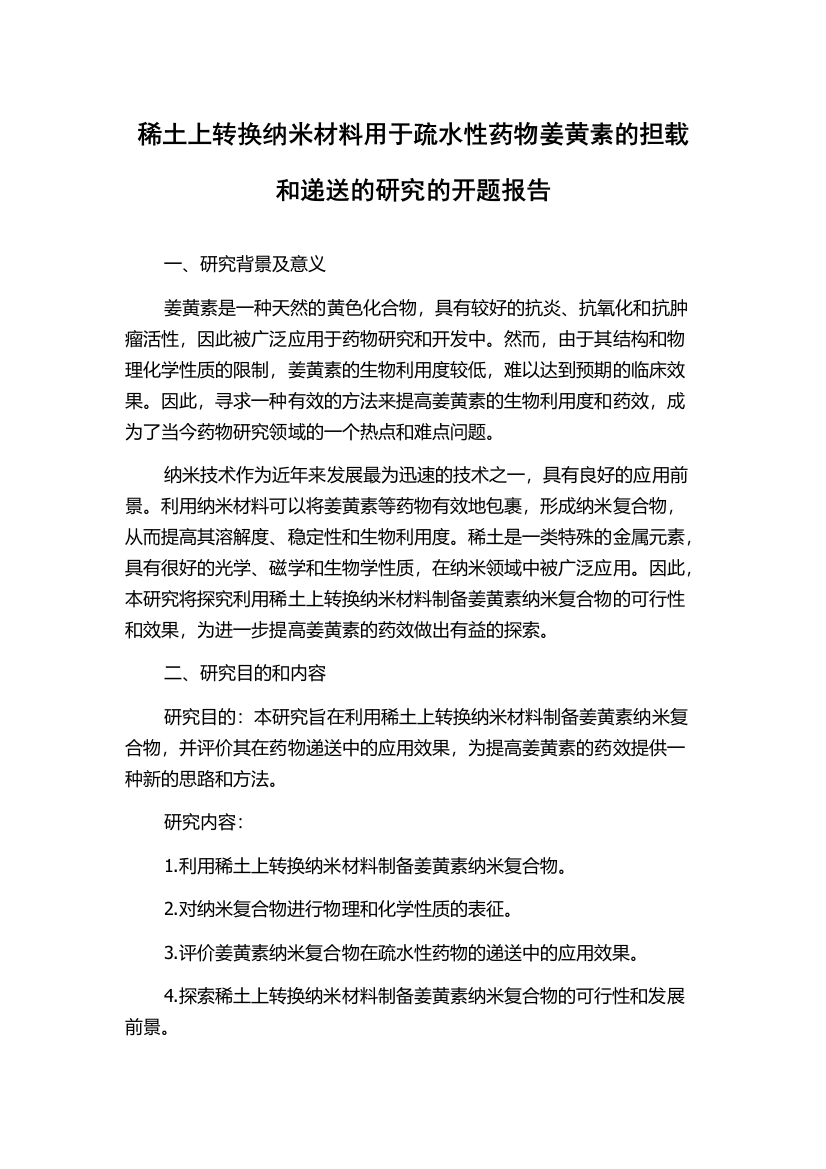 稀土上转换纳米材料用于疏水性药物姜黄素的担载和递送的研究的开题报告

一、研究背景及意义

姜黄素是一种天然的黄色化合物，具有较好的抗炎、抗氧化和抗肿瘤活性，因此被广泛应用于药物研究和开发中。然而，由于其结构和物理化学性质的限制，姜黄素的生物利用度较低，难以达到预期的临床效果。因此，寻求一种有效的方法来提高姜黄素的生物利用度和药效，成为了当今药物研究领域的一个热点和难点问题。

纳米技术作为近年来发展最为迅速的技术之一，具有良好的应用前景。利用纳米材料可以将姜黄素等药物有效地包裹，形成纳米复合物，从而提高其溶解度、稳定性和生物利用度。稀土是一类特殊的金属元素，具有很好的光学、磁学和生物学性质，在纳米领域中被广泛应用。因此，本研究将探究利用稀土上转换纳米材料制备姜黄素纳米复合物的可行性和效果，为进一步提高姜黄素的药效做出有益的探索。

二、研究目的和内容

研究目的：本研究旨在利用稀土上转换纳米材料制备姜黄素纳米复合物，并评价其在药物递送中的应用效果，为提高姜黄素的药效提供一种新的思路和方法。

研究内容：

1.利用稀土上转换纳米材料制备姜黄素纳米复合物。

2.对纳米复合物进行物理和化学性质的表征。

3.评价姜黄素纳米复合物在疏水性药物的递送中的应用效果。

4.探索稀土上转换纳米材料制备姜黄素纳米复合物的可行性和发展前景。